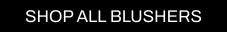 SHOP ALL BLUSHERS